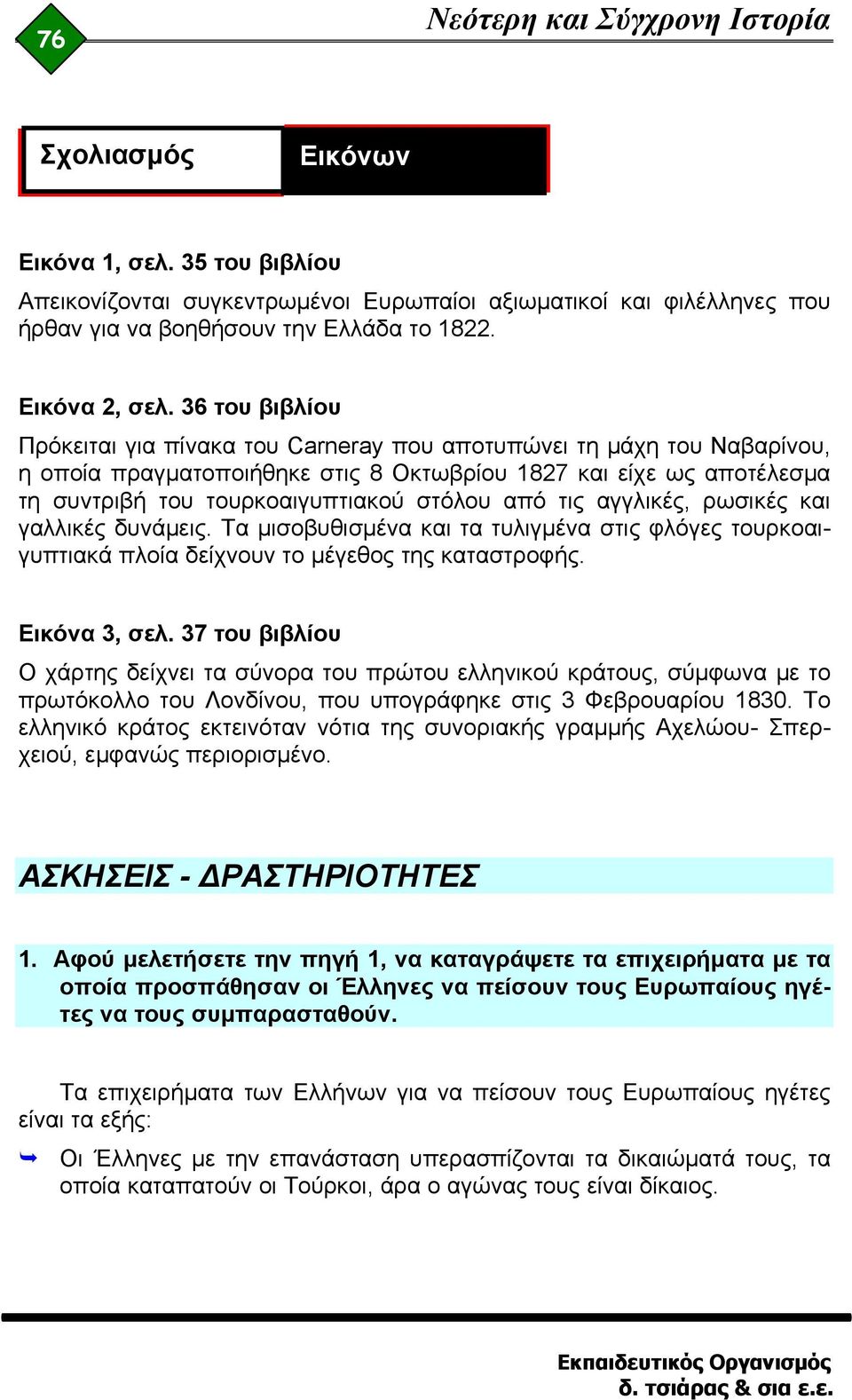 76

Νεότερη και Σύγχρονη Ιστορία

Σχολιασμός Εικόνων

Εικόνα 1, σελ. 35 του βιβλίου

Απεικονίζονται συγκεντρωμένοι Ευρωπαίοι αξιωματικοί και φιλέλληνες που ήρθαν για να βοηθήσουν την Ελλάδα το 1822.

Εικόνα 2, σελ. 36 του βιβλίου

Πρόκειται για πίνακα του Carneray που αποτυπώνει τη μάχη του Ναβαρίνου, η οποία πραγματοποιήθηκε στις 8 Οκτωβρίου 1827 και είχε ως αποτέλεσμα τη συντριβή του τουρκοαιγυπτιακού στόλου από τις αγγλικές, ρωσικές και γαλλικές δυνάμεις. Τα μισοβυθισμένα και τα τυλιγμένα στις φλόγες τουρκοαιγυπτιακά πλοία δείχνουν το μέγεθος της καταστροφής.

Εικόνα 3, σελ. 37 του βιβλίου

Ο χάρτης δείχνει τα σύνορα του πρώτου ελληνικού κράτους, σύμφωνα με το πρωτόκολλο του Λονδίνου, που υπογράφηκε στις 3 Φεβρουαρίου 1830. Το ελληνικό κράτος εκτεινόταν νότια της συνοριακής γραμμής Αχελώου- Σπερχειού, εμφανώς περιορισμένο.

ΑΣΚΗΣΕΙΣ - ΔΡΑΣΤΗΡΙΟΤΗΤΕΣ

1. Αφού μελετήσετε την πηγή 1, να καταγράψετε τα επιχειρήματα με τα οποία προσπάθησαν οι Έλληνες να πείσουν τους Ευρωπαίους ηγέτες να τους συμπαρασταθούν.

Τα επιχειρήματα των Ελλήνων για να πείσουν τους Ευρωπαίους ηγέτες είναι τα εξής:

Οι Έλληνες με την επανάσταση υπερασπίζονται τα δικαιώματά τους, τα οποία καταπατούν οι Τούρκοι, άρα ο αγώνας τους είναι δίκαιος.

Εκπαιδευτικός Οργανισμός
δ. τσιάρας & σια ε.ε.